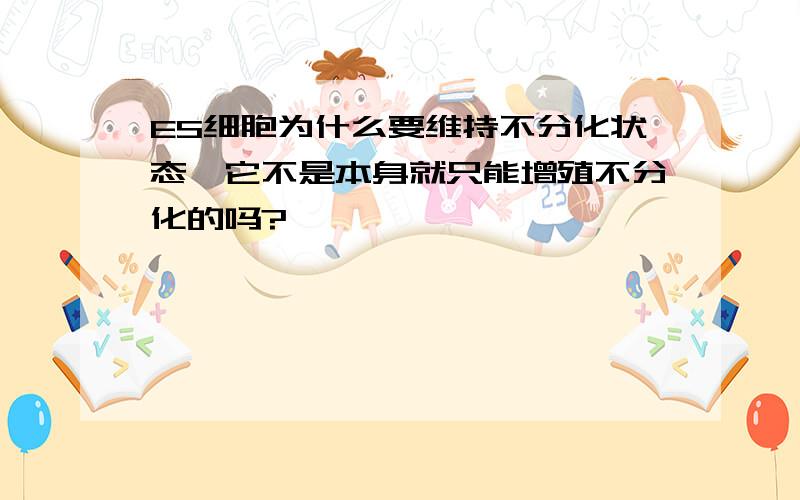 ES细胞为什么要维持不分化状态,它不是本身就只能增殖不分化的吗?